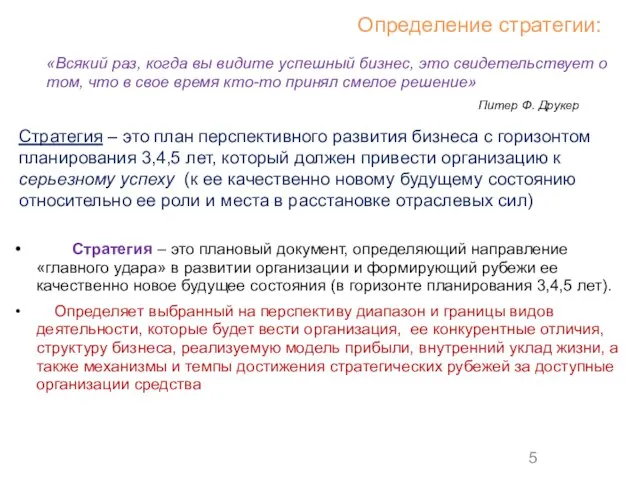 Определение стратегии:

«Всякий раз, когда вы видите успешный бизнес, это свидетельствует о том, что в свое время кто-то принял смелое решение»

Питер Ф. Друкер

Стратегия – это план перспективного развития бизнеса с горизонтом планирования 3,4,5 лет, который должен привести организацию к серьезному успеху (к ее качественно новому будущему состоянию относительно ее роли и места в расстановке отраслевых сил)

• Стратегия – это плановый документ, определяющий направление «главного удара» в развитии организации и формирующий рубежи ее качественно новое будущее состояния (в горизонте планирования 3,4,5 лет).

• Определяет выбранный на перспективу диапазон и границы видов деятельности, которые будет вести организация, ее конкурентные отличия, структуру бизнеса, реализуемую модель прибыли, внутренний уклад жизни, а также механизмы и темпы достижения стратегических рубежей за доступные организации средства

5